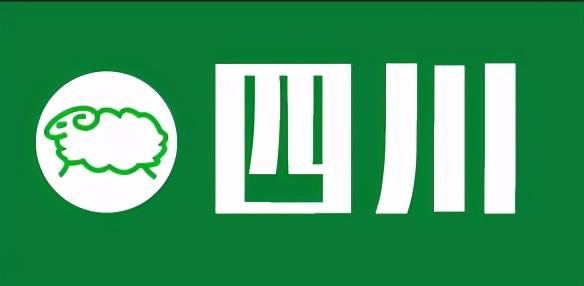 四川